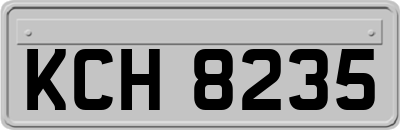 KCH 8235